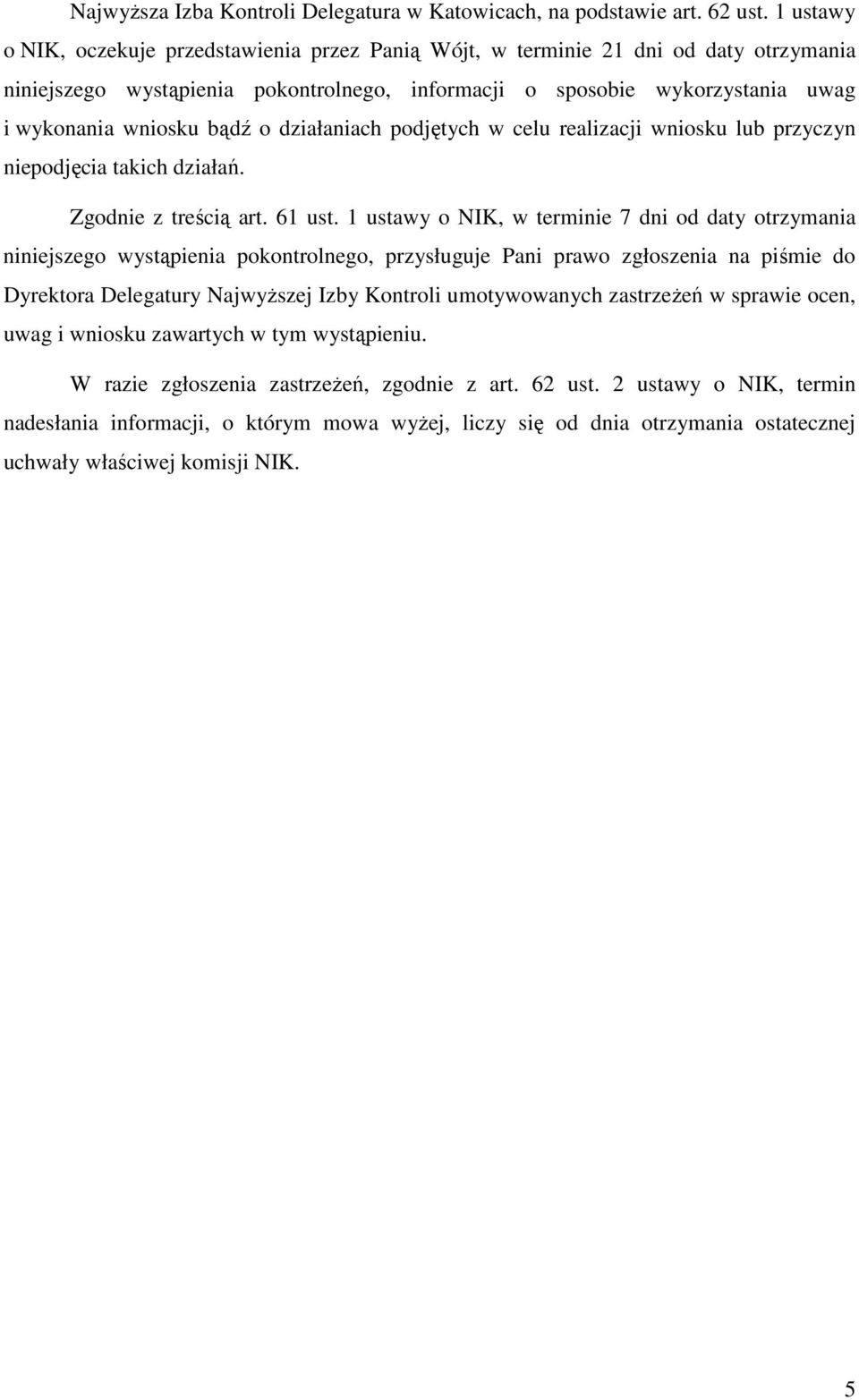 Najwyższa Izba Kontroli Delegatura w Katowicach, na podstawie art. 62 ust. 1 ustawy o NIK, oczekuje przedstawienia przez Panią Wójt, w terminie 21 dni od daty otrzymania niniejszego wystąpienia pokontrolnego, informacji o sposobie wykorzystania uwag i wykonania wniosku bądź o działaniach podjętych w celu realizacji wniosku lub przyczyn niepodjęcia takich działań.

Zgodnie z treścią art. 61 ust. 1 ustawy o NIK, w terminie 7 dni od daty otrzymania niniejszego wystąpienia pokontrolnego, przysługuje Pani prawo zgłoszenia na piśmie do Dyrektora Delegatury Najwyższej Izby Kontroli umotywowanych zastrzeżeń w sprawie ocen, uwag i wniosku zawartych w tym wystąpieniu.

W razie zgłoszenia zastrzeżeń, zgodnie z art. 62 ust. 2 ustawy o NIK, termin nadesłania informacji, o którym mowa wyżej, liczy się od dnia otrzymania ostatecznej uchwały właściwej komisji NIK.

5